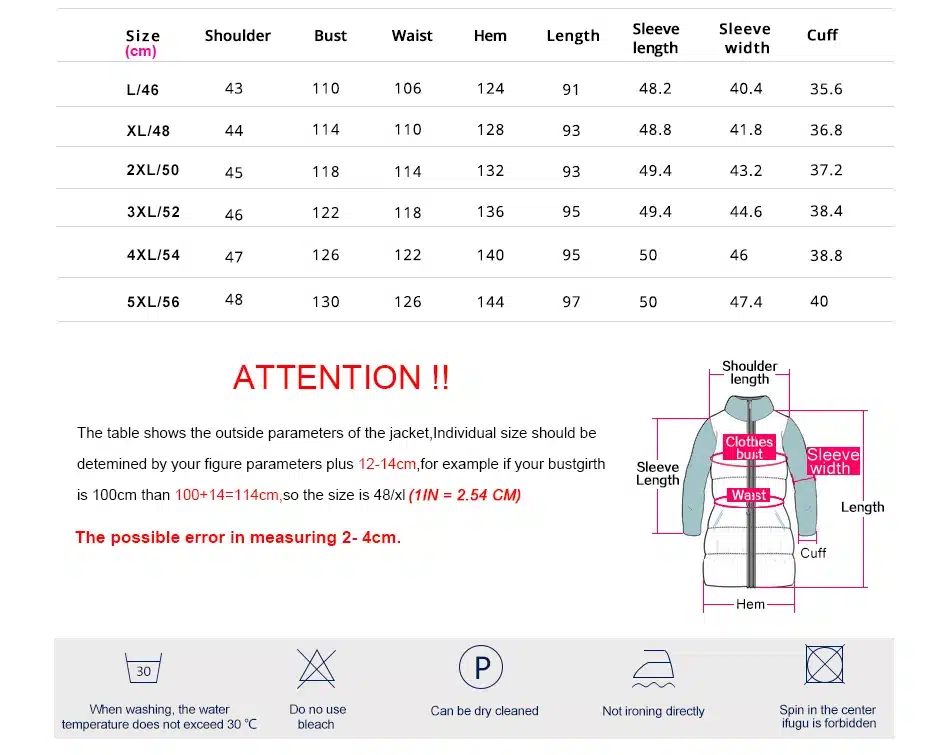 | Size (cm) | Shoulder | Bust | Waist | Hem | Length | Sleeve length | Sleeve width | Cuff |
|---|---|---|---|---|---|---|---|---|
| L/46 | 43 | 110 | 106 | 124 | 91 | 48.2 | 40.4 | 35.6 |
| XL/48 | 44 | 114 | 110 | 128 | 93 | 48.8 | 41.8 | 36.8 |
| 2XL/50 | 45 | 118 | 114 | 132 | 93 | 49.4 | 43.2 | 37.2 |
| 3XL/52 | 46 | 122 | 118 | 136 | 95 | 49.4 | 44.6 | 38.4 |
| 4XL/54 | 47 | 126 | 122 | 140 | 95 | 50 | 46 | 38.8 |
| 5XL/56 | 48 | 130 | 126 | 144 | 97 | 50 | 47.4 | 40 |

ATTENTION !!

The table shows the outside parameters of the jacket,Individual size should be detemined by your figure parameters plus 12-14cm,for example if your bustgirth is 100cm than 100+14=114cm,so the size is 48/xl (1IN = 2.54 CM)

The possible error in measuring 2- 4cm.

Shoulder length
Clothes bust
Sleeve width
Sleeve Length
Waist
Length
Cuff
Hem

30
When washing, the water temperature does not exceed 30 ℃

Do no use bleach

P
Can be dry cleaned

Not ironing directly

Spin in the center ifugu is forbidden